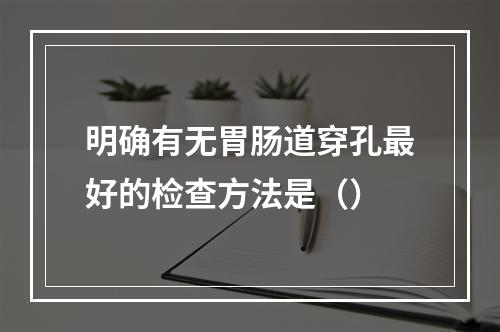 明确有无胃肠道穿孔最好的检查方法是（）